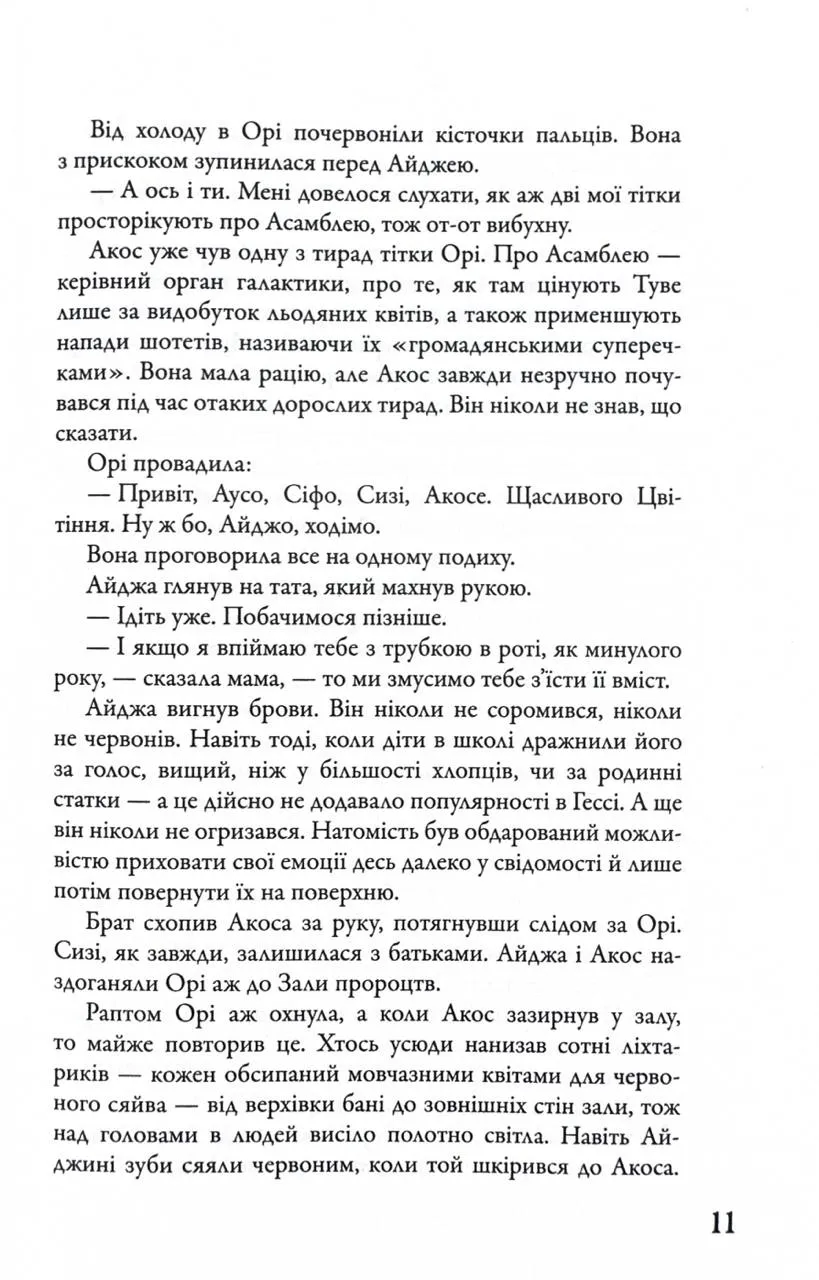 Від холоду в Орі почервоніли кісточки пальців. Вона з прискоком зупинилася перед Айджею.

— А ось і ти. Мені довелося слухати, як аж дві мої тітки просторікують про Асамблею, тож от-от вибухну.

Акос уже чув одну з тирад тітки Орі. Про Асамблею — керівний орган галактики, про те, як там цінують Туве лише за видобуток льодяних квітів, а також применшують напади шотетів, називаючи їх «громадянськими суперечками». Вона мала рацію, але Акос завжди незручно почувався під час отаких дорослих тирад. Він ніколи не знав, що сказати.

Орі провадила:

— Привіт, Аусо, Сіфо, Сизі, Акосе. Щасливого Цвітіння. Ну ж бо, Айджо, ходімо.

Вона проговорила все на одному подиху.

Айджа глянув на тата, який махнув рукою.

— Ідіть уже. Побачимося пізніше.

— І якщо я впіймаю тебе з трубкою в роті, як минулого року, — сказала мама, — то ми змусимо тебе з'їсти її вміст.

Айджа вигнув брови. Він ніколи не соромився, ніколи не червонів. Навіть тоді, коли діти в школі дражнили його за голос, вищий, ніж у більшості хлопців, чи за родинні статки — а це дійсно не додавало популярності в Гессі. А ще він ніколи не огризався. Натомість був обдарований можливістю приховати свої емоції десь далеко у свідомості й лише потім повернути їх на поверхню.

Брат схопив Акоса за руку, потягнувши слідом за Орі. Сизі, як завжди, залишилася з батьками. Айджа і Акос наздоганяли Орі аж до Зали пророцтв.

Раптом Орі аж охнула, а коли Акос зазирнув у залу, то майже повторив це. Хтось усюди нанизав сотні ліхтариків — кожен обсипаний мовчазними квітами для червоного сяйва — від верхівки бані до зовнішніх стін зали, тож над головами в людей висіло полотно світла. Навіть Айджині зуби сяяли червоним, коли той шкірився до Акоса.

11